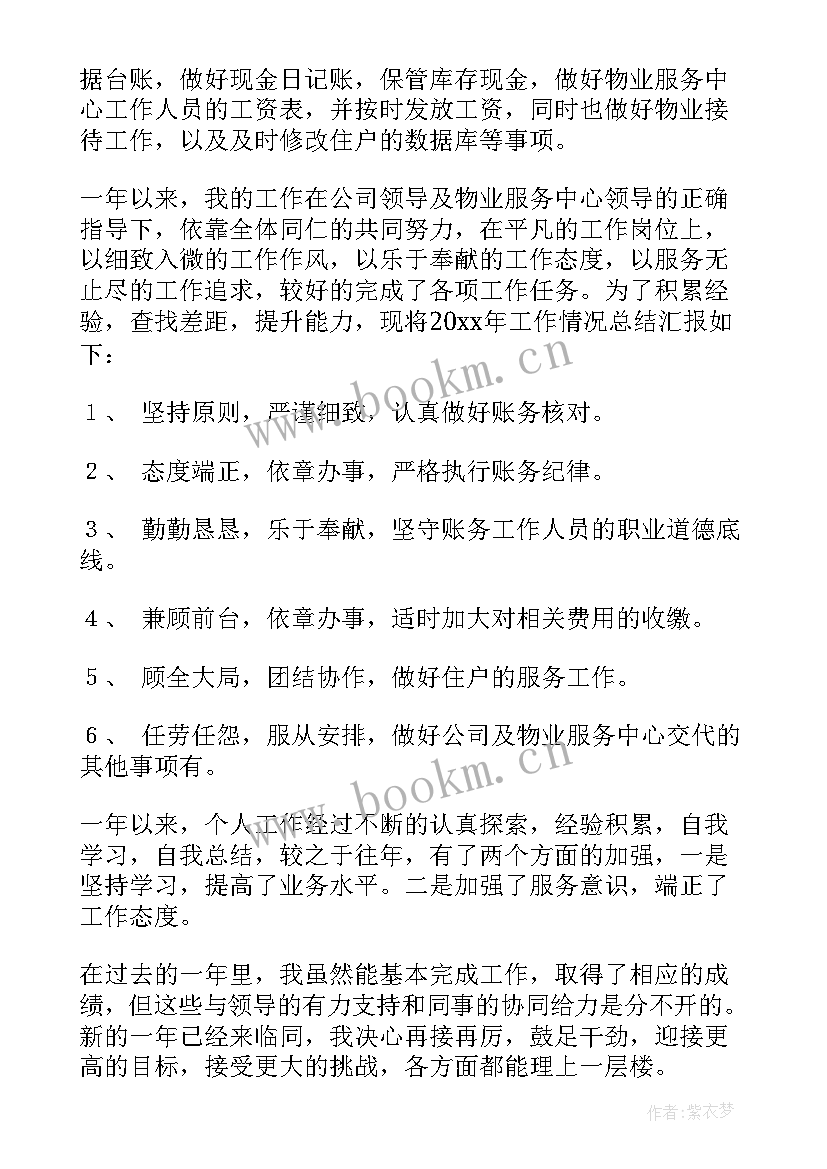 据台账，做好现金日记账，保管库存现金，做好物业服务中心工作人员的工资表，并按时发放工资，同时也做好物业接待工作，以及及时修改住户的数据库等事项。

一年以来，我的工作在公司领导及物业服务中心领导的正确指导下，依靠全体同仁的共同努力，在平凡的工作岗位上，以细致入微的工作作风，以乐于奉献的工作态度，以服务无止尽的工作追求，较好的完成了各项工作任务。为了积累经验，查找差距，提升能力，现将20xx年工作情况总结汇报如下：

１、 坚持原则，严谨细致，认真做好账务核对。

２、 态度端正，依章办事，严格执行账务纪律。

３、 勤勤恳恳，乐于奉献，坚守账务工作人员的职业道德底线。

４、 兼顾前台，依章办事，适时加大对相关费用的收缴。

５、 顾全大局，团结协作，做好住户的服务工作。

６、 任劳任怨，服从安排，做好公司及物业服务中心交代的其他事项有。

一年以来，个人工作经过不断的认真探索，经验积累，自我学习，自我总结，较之于往年，有了两个方面的加强，一是坚持学习，提高了业务水平。二是加强了服务意识，端正了工作态度。

在过去的一年里，我虽然能基本完成工作，取得了相应的成绩，但这些与领导的有力支持和同事的协同给力是分不开的。新的一年已经来临同，我决心再接再厉，鼓足干劲，迎接更高的目标，接受更大的挑战，各方面都能理上一层楼。

www.bookm.cn

www.bookm.cn

作者：紫衣梦